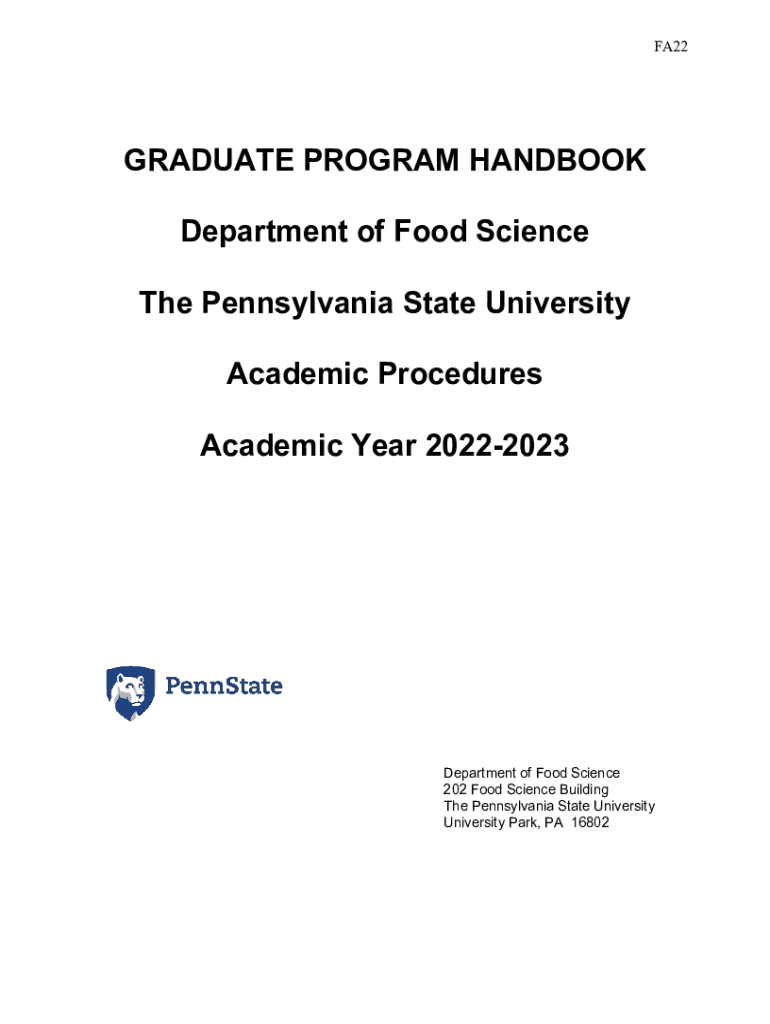 FA22

GRADUATE PROGRAM HANDBOOK

Department of Food Science

The Pennsylvania State University

Academic Procedures

Academic Year 2022-2023

PennState

Department of Food Science
202 Food Science Building
The Pennsylvania State University
University Park, PA 16802